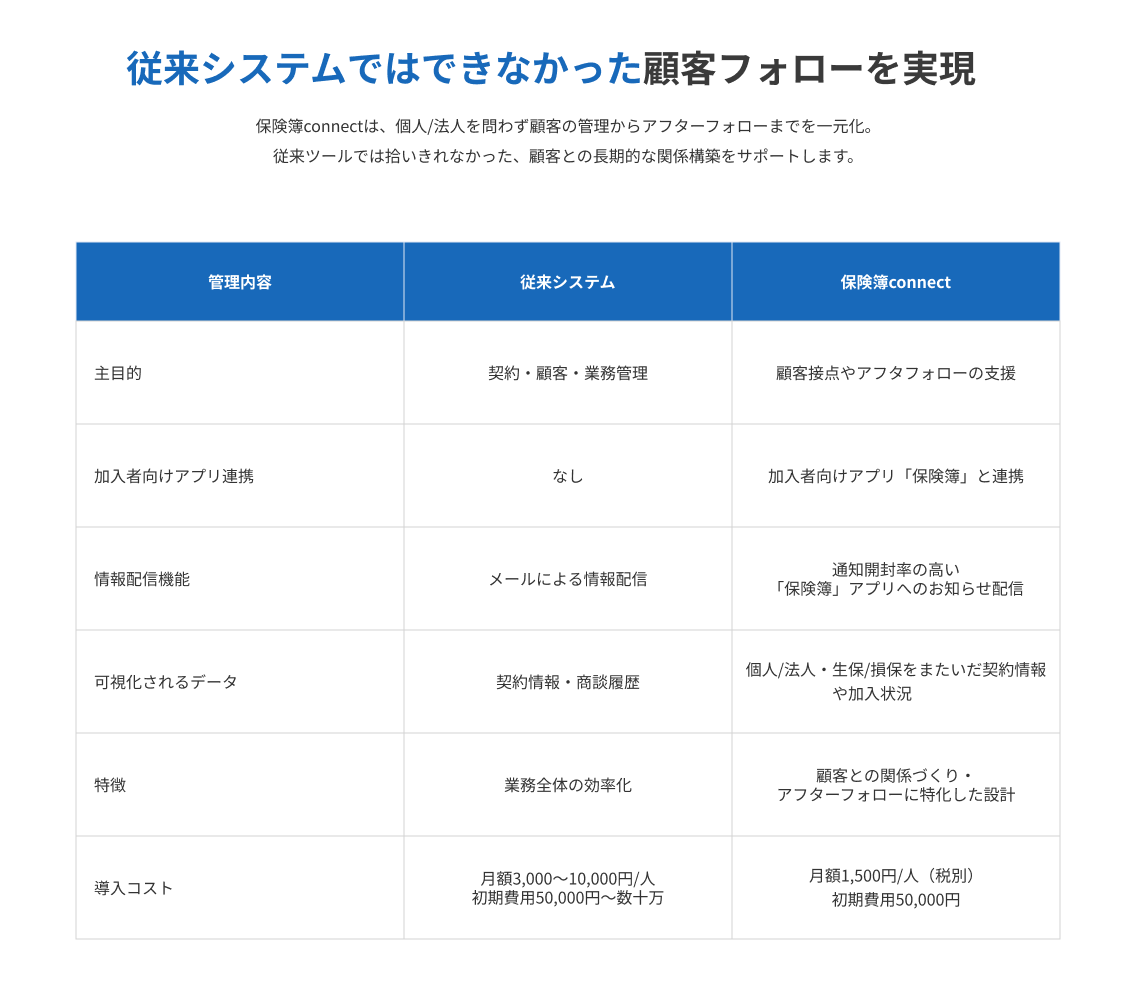 従来システムではできなかった顧客フォローを実現

保険簿connectは、個人/法人を問わず顧客の管理からアフターフォローまでを一元化。
従来ツールでは拾いきれなかった、顧客との長期的な関係構築をサポートします。

| 管理内容 | 従来システム | 保険簿connect |
|---|---|---|
| 主目的 | 契約・顧客・業務管理 | 顧客接点やアフタフォローの支援 |
| 加入者向けアプリ連携 | なし | 加入者向けアプリ「保険簿」と連携 |
| 情報配信機能 | メールによる情報配信 | 通知開封率の高い「保険簿」アプリへのお知らせ配信 |
| 可視化されるデータ | 契約情報・商談履歴 | 個人/法人・生保/損保をまたいだ契約情報や加入状況 |
| 特徴 | 業務全体の効率化 | 顧客との関係づくり・アフターフォローに特化した設計 |
| 導入コスト | 月額3,000〜10,000円/人 初期費用50,000円〜数十万 | 月額1,500円/人（税別） 初期費用50,000円 |